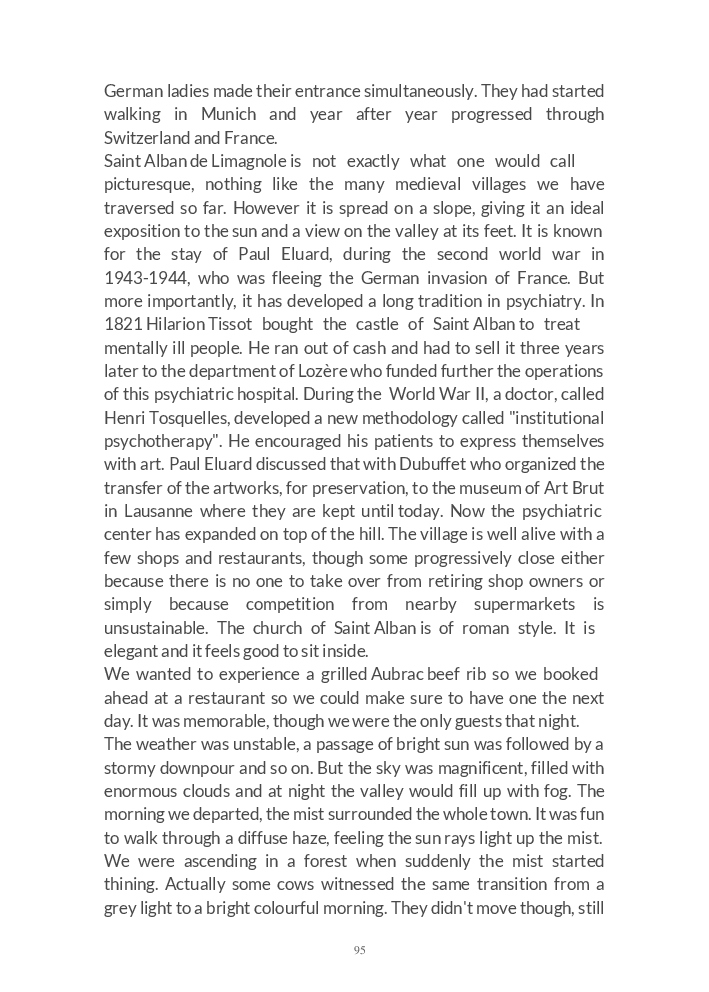 German ladies made their entrance simultaneously. They had started walking in Munich and year after year progressed through Switzerland and France.
Saint Alban de Limagnole is not exactly what one would call picturesque, nothing like the many medieval villages we have traversed so far. However it is spread on a slope, giving it an ideal exposition to the sun and a view on the valley at its feet. It is known for the stay of Paul Eluard, during the second world war in 1943-1944, who was fleeing the German invasion of France. But more importantly, it has developed a long tradition in psychiatry. In 1821 Hilarion Tissot bought the castle of Saint Alban to treat mentally ill people. He ran out of cash and had to sell it three years later to the department of Lozère who funded further the operations of this psychiatric hospital. During the World War II, a doctor, called Henri Tosquelles, developed a new methodology called "institutional psychotherapy". He encouraged his patients to express themselves with art. Paul Eluard discussed that with Dubuffet who organized the transfer of the artworks, for preservation, to the museum of Art Brut in Lausanne where they are kept until today. Now the psychiatric center has expanded on top of the hill. The village is well alive with a few shops and restaurants, though some progressively close either because there is no one to take over from retiring shop owners or simply because competition from nearby supermarkets is unsustainable. The church of Saint Alban is of roman style. It is elegant and it feels good to sit inside.
We wanted to experience a grilled Aubrac beef rib so we booked ahead at a restaurant so we could make sure to have one the next day. It was memorable, though we were the only guests that night.
The weather was unstable, a passage of bright sun was followed by a stormy downpour and so on. But the sky was magnificent, filled with enormous clouds and at night the valley would fill up with fog. The morning we departed, the mist surrounded the whole town. It was fun to walk through a diffuse haze, feeling the sun rays light up the mist. We were ascending in a forest when suddenly the mist started thining. Actually some cows witnessed the same transition from a grey light to a bright colourful morning. They didn't move though, still

95